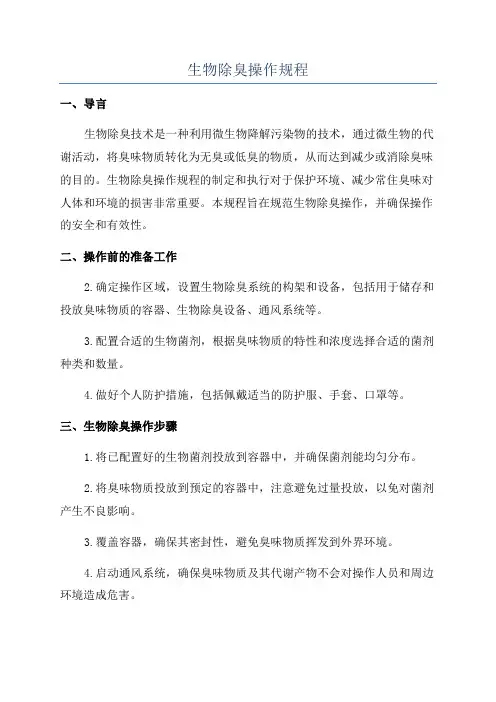 生物除臭操作规程

一、导言

生物除臭技术是一种利用微生物降解污染物的技术，通过微生物的代谢活动，将臭味物质转化为无臭或低臭的物质，从而达到减少或消除臭味的目的。生物除臭操作规程的制定和执行对于保护环境、减少常住臭味对人体和环境的损害非常重要。本规程旨在规范生物除臭操作，并确保操作的安全和有效性。

二、操作前的准备工作

2.确定操作区域，设置生物除臭系统的构架和设备，包括用于储存和投放臭味物质的容器、生物除臭设备、通风系统等。

3.配置合适的生物菌剂，根据臭味物质的特性和浓度选择合适的菌剂种类和数量。

4.做好个人防护措施，包括佩戴适当的防护服、手套、口罩等。

三、生物除臭操作步骤

1.将已配置好的生物菌剂投放到容器中，并确保菌剂能均匀分布。

2.将臭味物质投放到预定的容器中，注意避免过量投放，以免对菌剂产生不良影响。

3.覆盖容器，确保其密封性，避免臭味物质挥发到外界环境。

4.启动通风系统，确保臭味物质及其代谢产物不会对操作人员和周边环境造成危害。